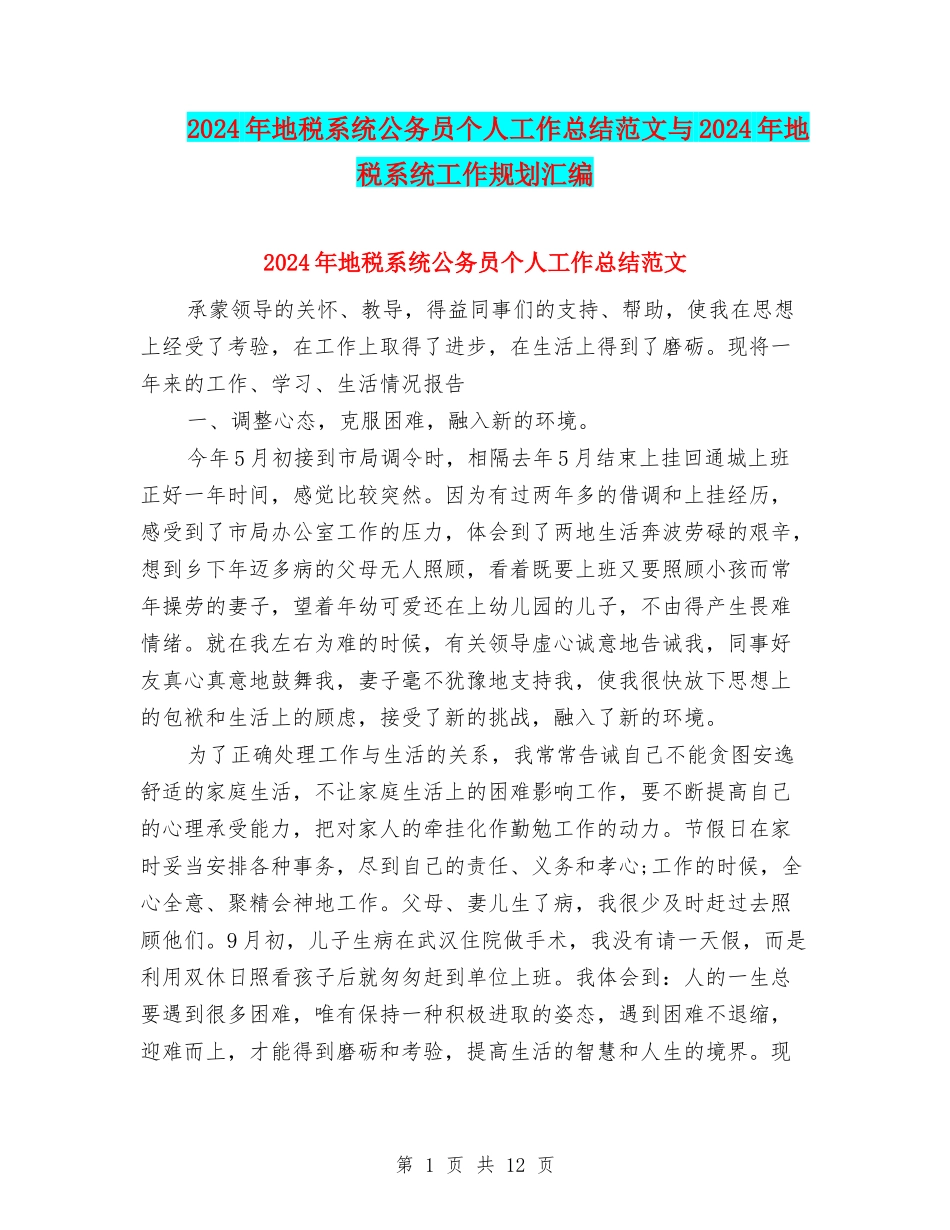 2024年地税系统公务员个人工作总结范文与2024年地税系统工作规划汇编

2024年地税系统公务员个人工作总结范文

承蒙领导的关怀、教导，得益同事们的支持、帮助，使我在思想上经受了考验，在工作上取得了进步，在生活上得到了磨砺。现将一年来的工作、学习、生活情况报告

一、调整心态，克服困难，融入新的环境。

今年5月初接到市局调令时，相隔去年5月结束上挂回通城上班正好一年时间，感觉比较突然。因为有过两年多的借调和上挂经历，感受到了市局办公室工作的压力，体会到了两地生活奔波劳碌的艰辛，想到乡下年迈多病的父母无人照顾，看着既要上班又要照顾小孩而常年操劳的妻子，望着年幼可爱还在上幼儿园的儿子，不由得产生畏难情绪。就在我左右为难的时候，有关领导虚心诚意地告诫我，同事好友真心真意地鼓舞我，妻子毫不犹豫地支持我，使我很快放下思想上的包袱和生活上的顾虑，接受了新的挑战，融入了新的环境。

为了正确处理工作与生活的关系，我常常告诫自己不能贪图安逸舒适的家庭生活，不让家庭生活上的困难影响工作，要不断提高自己的心理承受能力，把对家人的牵挂化作勤勉工作的动力。节假日在家时妥当安排各种事务，尽到自己的责任、义务和孝心;工作的时候，全心全意、聚精会神地工作。父母、妻儿生了病，我很少及时赶过去照顾他们。9月初，儿子生病在武汉住院做手术，我没有请一天假，而是利用双休日照看孩子后就匆匆赶到单位上班。我体会到：人的一生总要遇到很多困难，唯有保持一种积极进取的姿态，遇到困难不退缩，迎难而上，才能得到磨砺和考验，提高生活的智慧和人生的境界。现

第 1 页 共 12 页